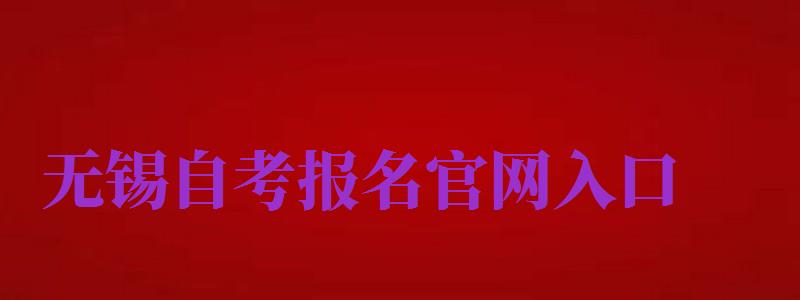 无锡自考报名官网入口